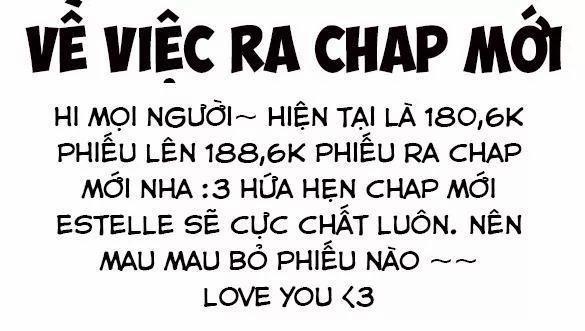 VỀ VIỆC RA CHAP MỚI

HI MỌI NGƯỜI~ HIỆN TẠI LÀ 180,6K PHIẾU LÊN 188,6K PHIẾU RA CHAP MỚI NHA :3 HỨA HẸN CHAP MỚI ESTELLE SẼ CỰC CHẤT LUÔN. NÊN MAU MAU BỎ PHIẾU NÀO ~~ LOVE YOU <3